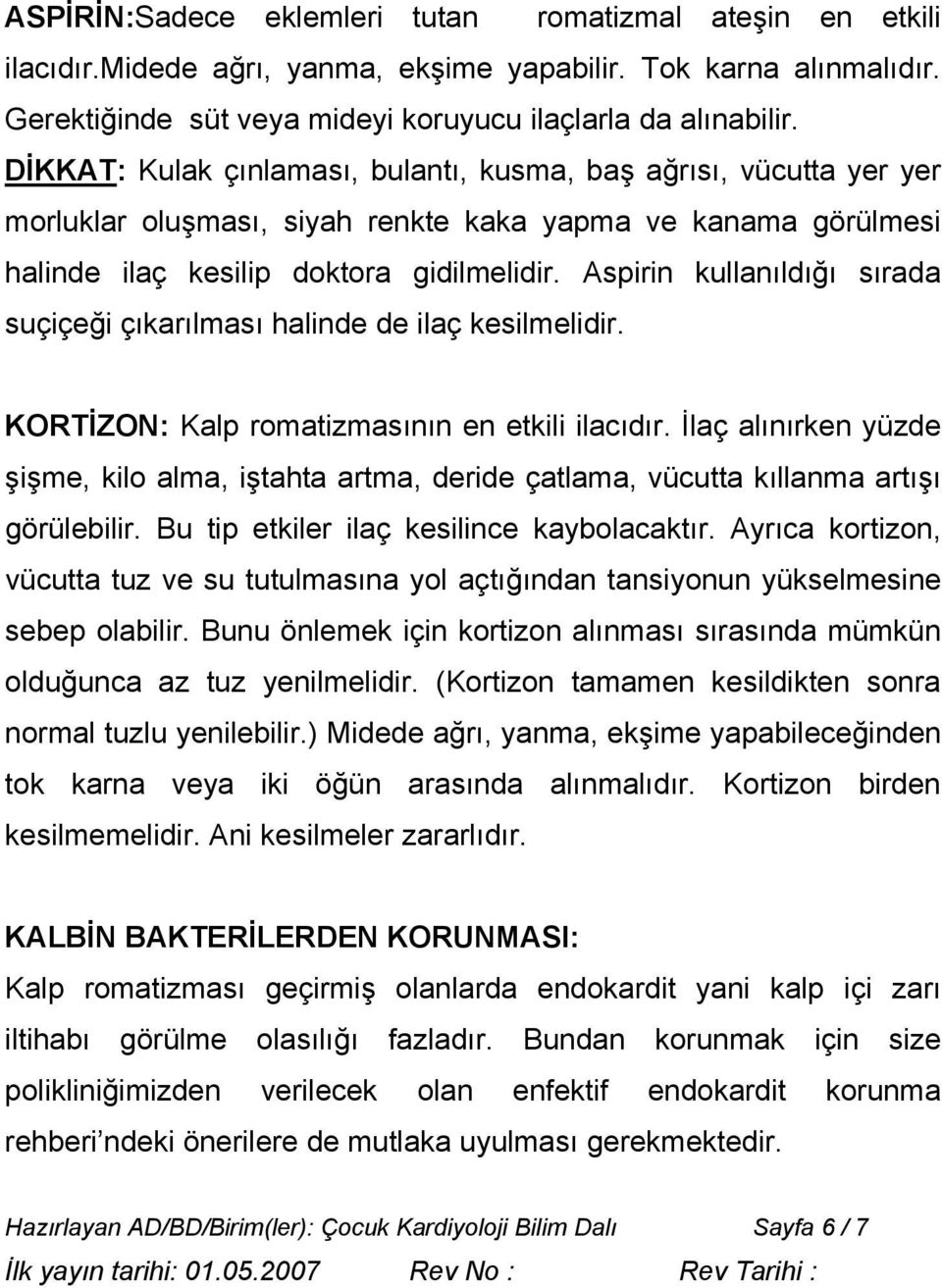 ASPİRİN:Sadece eklemleri tutan romatizmal ateşin en etkili ilacıdır.Midede ağrı, yanma, ekşime yapabilir. Tok karna alınmalıdır. Gerektiğinde süt veya mideyi koruyucu ilaçlarla da alınabilir.
DİKKAT: Kulak çınlaması, bulantı, kusma, baş ağrısı, vücutta yer yer morluklar oluşması, siyah renkte kaka yapma ve kanama görülmesi halinde ilaç kesilip doktora gidilmelidir. Aspirin kullanıldığı sırada suçiçeği çıkarılması halinde de ilaç kesilmelidir.

KORTİZON: Kalp romatizmasının en etkili ilacıdır. İlaç alınırken yüzde şişme, kilo alma, iştahta artma, deride çatlama, vücutta kıllanma artışı görülebilir. Bu tip etkiler ilaç kesilince kaybolacaktır. Ayrıca kortizon, vücutta tuz ve su tutulmasına yol açtığından tansiyonun yükselmesine sebep olabilir. Bunu önlemek için kortizon alınması sırasında mümkün olduğunca az tuz yenilmelidir. (Kortizon tamamen kesildikten sonra normal tuzlu yenilebilir.) Midede ağrı, yanma, ekşime yapabileceğinden tok karna veya iki öğün arasında alınmalıdır. Kortizon birden kesilmemelidir. Ani kesilmeler zararlıdır.

KALBİN BAKTERİLERDEN KORUNMASI:
Kalp romatizması geçirmiş olanlarda endokardit yani kalp içi zarı iltihabı görülme olasılığı fazladır. Bundan korunmak için size polikliniğimizden verilecek olan enfektif endokardit korunma rehberi'ndeki önerilere de mutlaka uyulması gerekmektedir.

Hazırlayan AD/BD/Birim(ler): Çocuk Kardiyoloji Bilim Dalı Sayfa 6 / 7
İlk yayın tarihi: 01.05.2007 Rev No : Rev Tarihi :